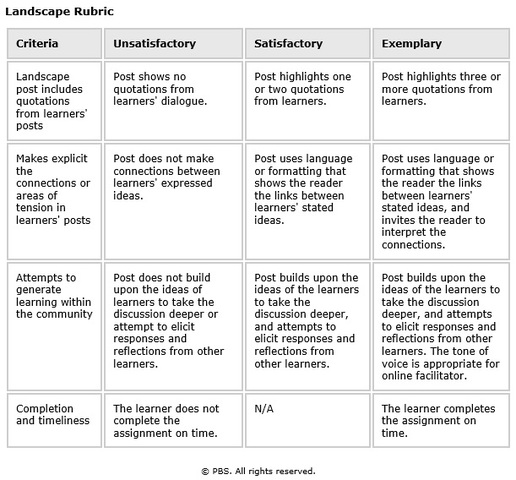 Landscape Rubric

| Criteria | Unsatisfactory | Satisfactory | Exemplary |
|---|---|---|---|
| Landscape post includes quotations from learners' posts | Post shows no quotations from learners' dialogue. | Post highlights one or two quotations from learners. | Post highlights three or more quotations from learners. |
| Makes explicit the connections or areas of tension in learners' posts | Post does not make connections between learners' expressed ideas. | Post uses language or formatting that shows the reader the links between learners' stated ideas. | Post uses language or formatting that shows the reader the links between learners' stated ideas, and invites the reader to interpret the connections. |
| Attempts to generate learning within the community | Post does not build upon the ideas of learners to take the discussion deeper or attempt to elicit responses and reflections from other learners. | Post builds upon the ideas of the learners to take the discussion deeper, and attempts to elicit responses and reflections from other learners. | Post builds upon the ideas of the learners to take the discussion deeper, and attempts to elicit responses and reflections from other learners. The tone of voice is appropriate for online facilitator. |
| Completion and timeliness | The learner does not complete the assignment on time. | N/A | The learner completes the assignment on time. |

© PBS. All rights reserved.